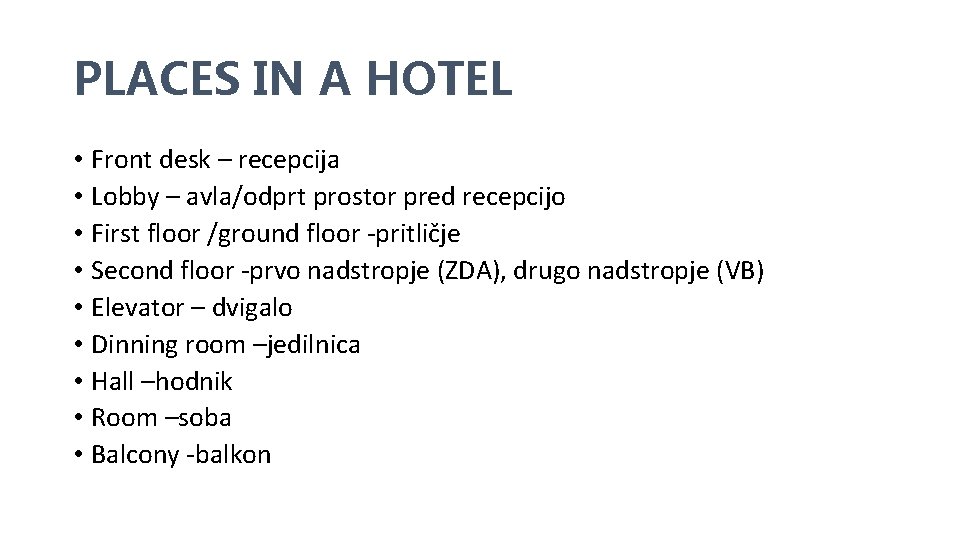 PLACES IN A HOTEL

• Front desk – recepcija
• Lobby – avla/odprt prostor pred recepcijo
• First floor /ground floor -pritličje
• Second floor -prvo nadstropje (ZDA), drugo nadstropje (VB)
• Elevator – dvigalo
• Dinning room –jedilnica
• Hall –hodnik
• Room –soba
• Balcony -balkon